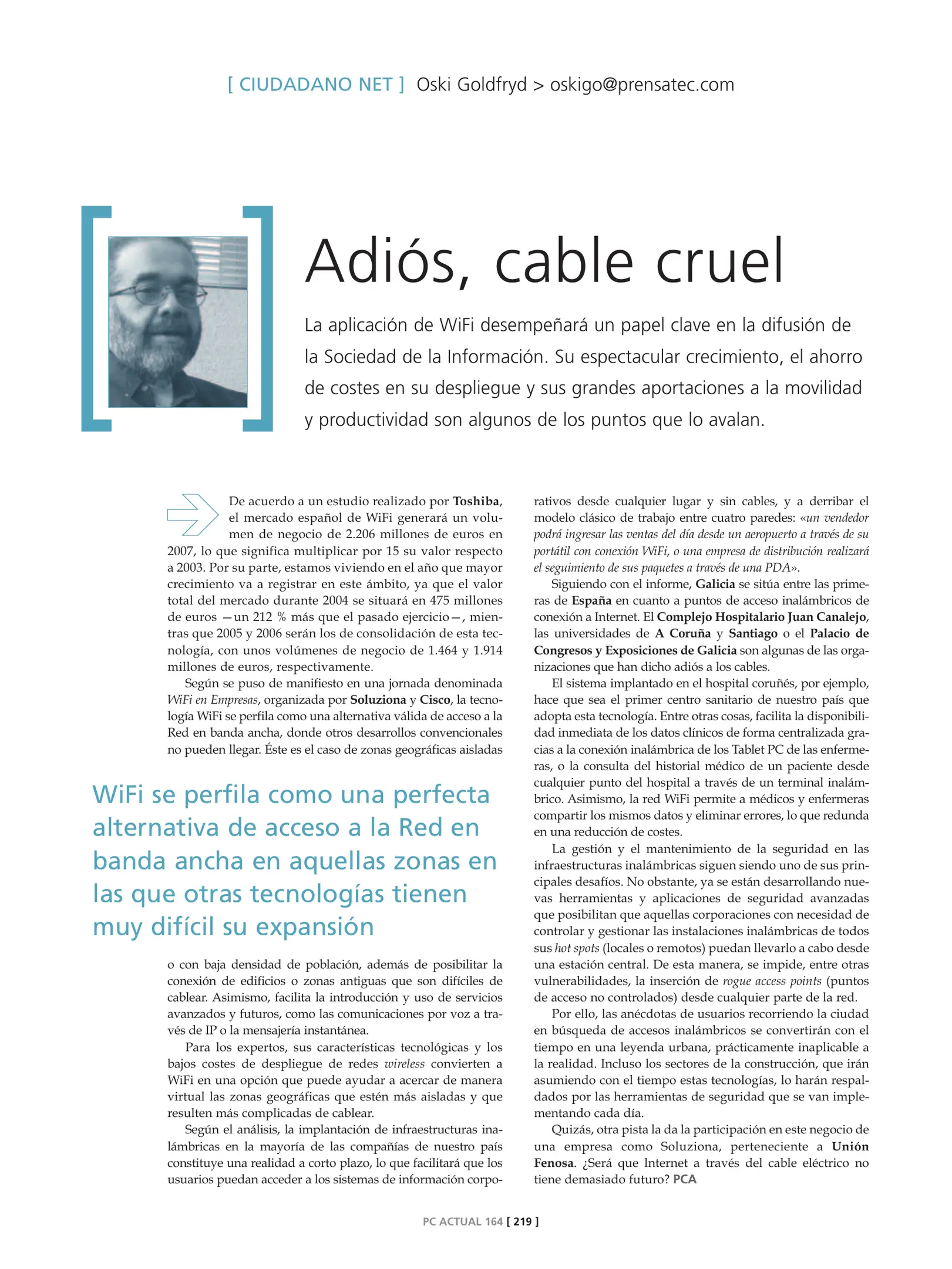 [ CIUDADANO NET ] Oski Goldfryd > oskigo@prensatec.com

Adiós, cable cruel

La aplicación de WiFi desempeñará un papel clave en la difusión de la Sociedad de la Información. Su espectacular crecimiento, el ahorro de costes en su despliegue y sus grandes aportaciones a la movilidad y productividad son algunos de los puntos que lo avalan.

De acuerdo a un estudio realizado por Toshiba, el mercado español de WiFi generará un volumen de negocio de 2.206 millones de euros en 2007, lo que significa multiplicar por 15 su valor respecto a 2003. Por su parte, estamos viviendo en el año que mayor crecimiento va a registrar en este ámbito, ya que el valor total del mercado durante 2004 se situará en 475 millones de euros —un 212 % más que el pasado ejercicio—, mientras que 2005 y 2006 serán los de consolidación de esta tecnología, con unos volúmenes de negocio de 1.464 y 1.914 millones de euros, respectivamente.

Según se puso de manifiesto en una jornada denominada WiFi en Empresas, organizada por Soluziona y Cisco, la tecnología WiFi se perfila como una alternativa válida de acceso a la Red en banda ancha, donde otros desarrollos convencionales no pueden llegar. Éste es el caso de zonas geográficas aisladas

WiFi se perfila como una perfecta alternativa de acceso a la Red en banda ancha en aquellas zonas en las que otras tecnologías tienen muy difícil su expansión

o con baja densidad de población, además de posibilitar la conexión de edificios o zonas antiguas que son difíciles de cablear. Asimismo, facilita la introducción y uso de servicios avanzados y futuros, como las comunicaciones por voz a través de IP o la mensajería instantánea.

Para los expertos, sus características tecnológicas y los bajos costes de despliegue de redes wireless convierten a WiFi en una opción que puede ayudar a acercar de manera virtual las zonas geográficas que estén más aisladas y que resulten más complicadas de cablear.

Según el análisis, la implantación de infraestructuras inalámbricas en la mayoría de las compañías de nuestro país constituye una realidad a corto plazo, lo que facilitará que los usuarios puedan acceder a los sistemas de información corporativos desde cualquier lugar y sin cables, y a derribar el modelo clásico de trabajo entre cuatro paredes: «un vendedor podrá ingresar las ventas del día desde un aeropuerto a través de su portátil con conexión WiFi, o una empresa de distribución realizará el seguimiento de sus paquetes a través de una PDA».

Siguiendo con el informe, Galicia se sitúa entre las primeras de España en cuanto a puntos de acceso inalámbricos de conexión a Internet. El Complejo Hospitalario Juan Canalejo, las universidades de A Coruña y Santiago o el Palacio de Congresos y Exposiciones de Galicia son algunas de las organizaciones que han dicho adiós a los cables.

El sistema implantado en el hospital coruñés, por ejemplo, hace que sea el primer centro sanitario de nuestro país que adopta esta tecnología. Entre otras cosas, facilita la disponibilidad inmediata de los datos clínicos de forma centralizada gracias a la conexión inalámbrica de los Tablet PC de las enfermeras, o la consulta del historial médico de un paciente desde cualquier punto del hospital a través de un terminal inalámbrico. Asimismo, la red WiFi permite a médicos y enfermeras compartir los mismos datos y eliminar errores, lo que redunda en una reducción de costes.

La gestión y el mantenimiento de la seguridad en las infraestructuras inalámbricas siguen siendo uno de sus principales desafíos. No obstante, ya se están desarrollando nuevas herramientas y aplicaciones de seguridad avanzadas que posibilitan que aquellas corporaciones con necesidad de controlar y gestionar las instalaciones inalámbricas de todos sus hot spots (locales o remotos) puedan llevarlo a cabo desde una estación central. De esta manera, se impide, entre otras vulnerabilidades, la inserción de rogue access points (puntos de acceso no controlados) desde cualquier parte de la red.

Por ello, las anécdotas de usuarios recorriendo la ciudad en búsqueda de accesos inalámbricos se convertirán con el tiempo en una leyenda urbana, prácticamente inaplicable a la realidad. Incluso los sectores de la construcción, que irán asumiendo con el tiempo estas tecnologías, lo harán respaldados por las herramientas de seguridad que se van implementando cada día.

Quizás, otra pista la da la participación en este negocio de una empresa como Soluziona, perteneciente a Unión Fenosa. ¿Será que Internet a través del cable eléctrico no tiene demasiado futuro? PCA

PC ACTUAL 164 [ 219 ]